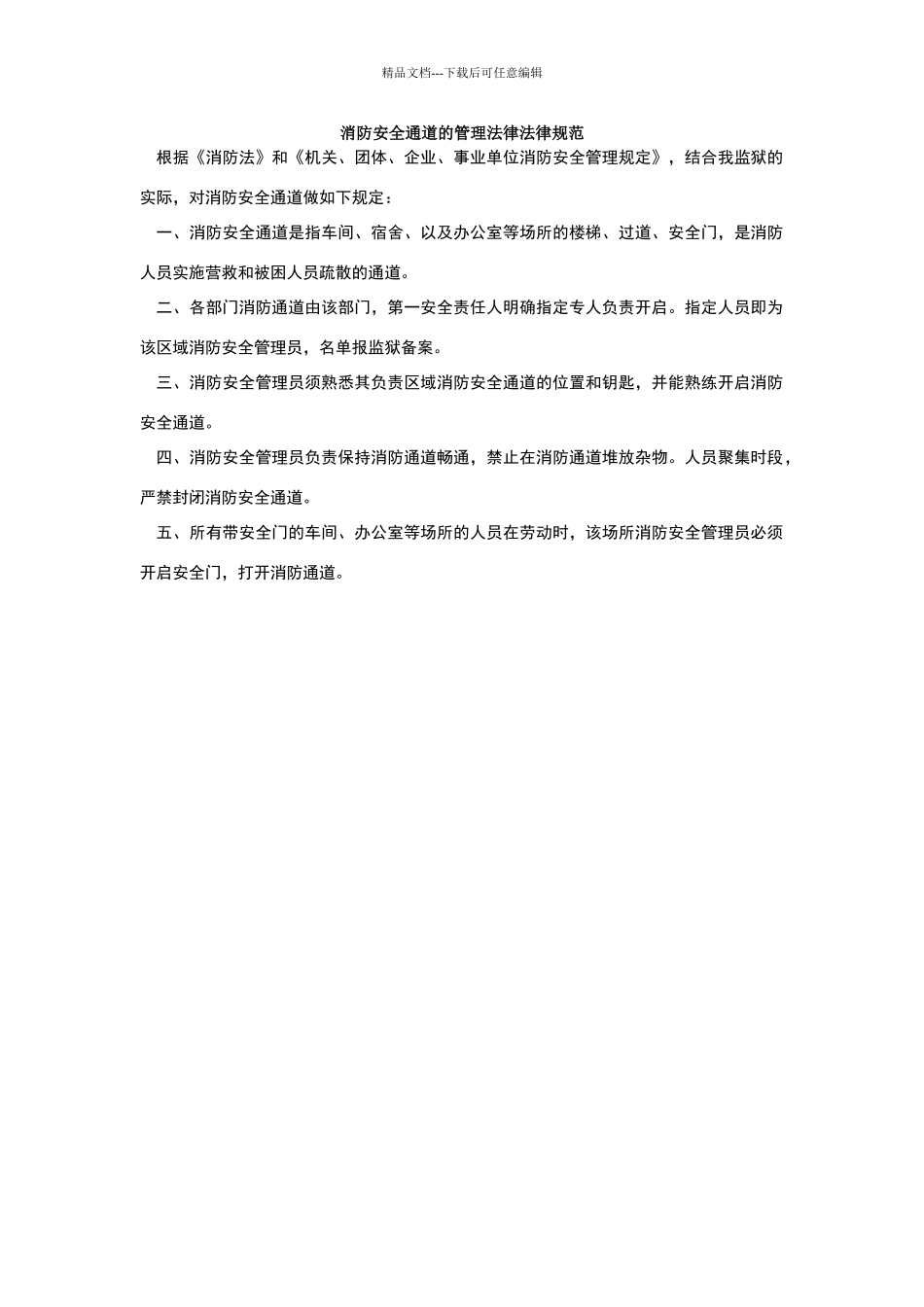 精品文档---下载后可任意编辑

消防安全通道的管理法律法律规范

根据《消防法》和《机关、团体、企业、事业单位消防安全管理规定》，结合我监狱的实际，对消防安全通道做如下规定：

一、消防安全通道是指车间、宿舍、以及办公室等场所的楼梯、过道、安全门，是消防人员实施营救和被困人员疏散的通道。

二、各部门消防通道由该部门，第一安全责任人明确指定专人负责开启。指定人员即为该区域消防安全管理员，名单报监狱备案。

三、消防安全管理员须熟悉其负责区域消防安全通道的位置和钥匙，并能熟练开启消防安全通道。

四、消防安全管理员负责保持消防通道畅通，禁止在消防通道堆放杂物。人员聚集时段，严禁封闭消防安全通道。

五、所有带安全门的车间、办公室等场所的人员在劳动时，该场所消防安全管理员必须开启安全门，打开消防通道。